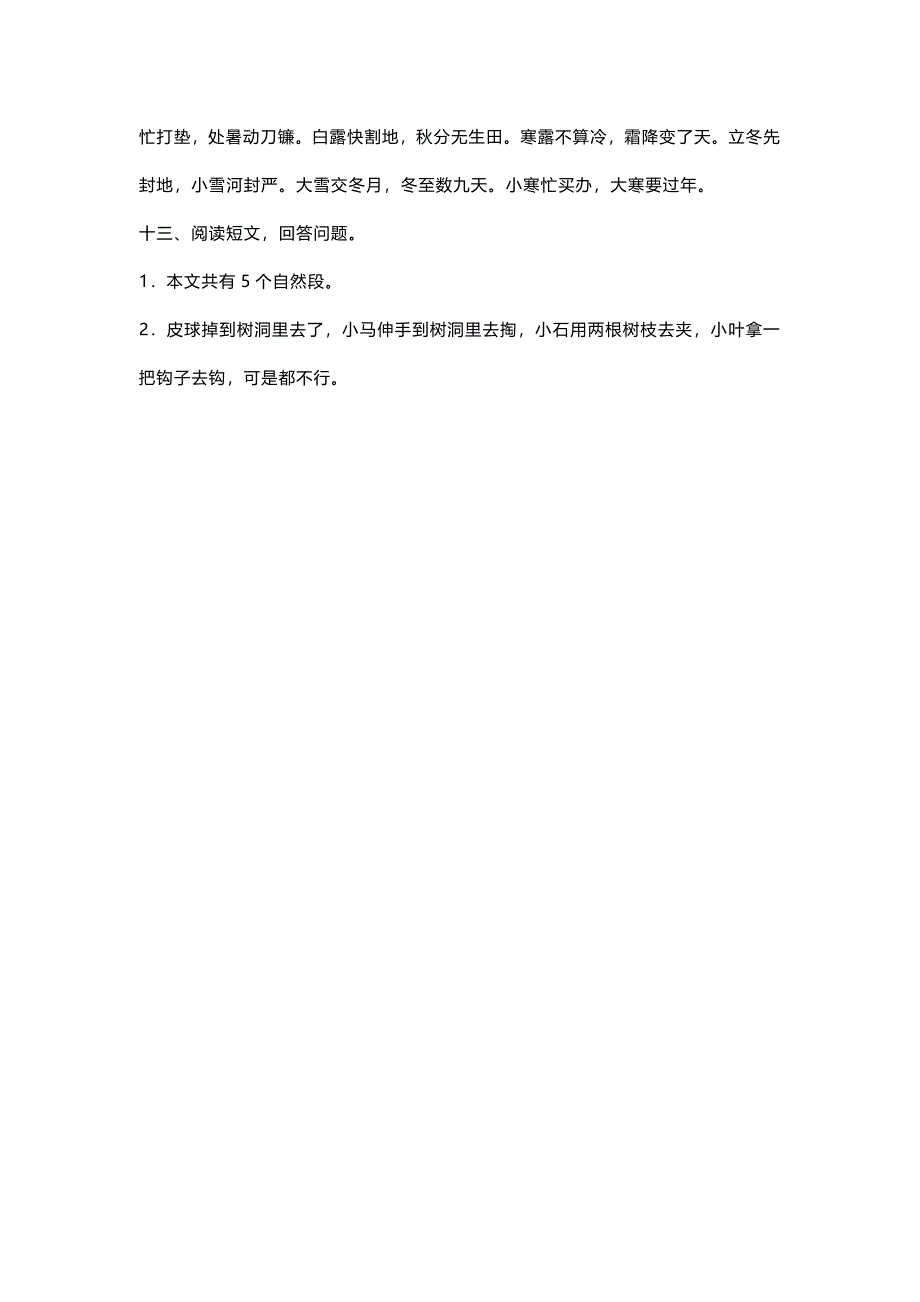 忙打垫，处暑动刀镰。白露快割地，秋分无生田。寒露不算冷，霜降变了天。立冬先封地，小雪河封严。大雪交冬月，冬至数九天。小寒忙买办，大寒要过年。

十三、阅读短文，回答问题。

1．本文共有 5 个自然段。

2．皮球掉到树洞里去了，小马伸手到树洞里去掏，小石用两根树枝去夹，小叶拿一把钩子去钩，可是都不行。